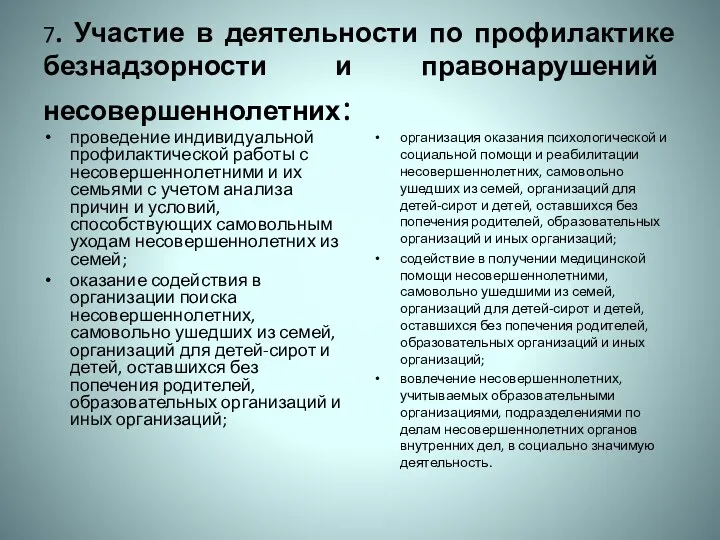 7. Участие в деятельности по профилактике безнадзорности и правонарушений несовершеннолетних:

• проведение индивидуальной профилактической работы с несовершеннолетними и их семьями с учетом анализа причин и условий, способствующих самовольным уходам несовершеннолетних из семей;
• оказание содействия в организации поиска несовершеннолетних, самовольно ушедших из семей, организаций для детей-сирот и детей, оставшихся без попечения родителей, образовательных организаций и иных организаций;

• организация оказания психологической и социальной помощи и реабилитации несовершеннолетних, самовольно ушедших из семей, организаций для детей-сирот и детей, оставшихся без попечения родителей, образовательных организаций и иных организаций;
• содействие в получении медицинской помощи несовершеннолетними, самовольно ушедшими из семей, организаций для детей-сирот и детей, оставшихся без попечения родителей, образовательных организаций и иных организаций;
• вовлечение несовершеннолетних, учитываемых образовательными организациями, подразделениями по делам несовершеннолетних органов внутренних дел, в социально значимую деятельность.